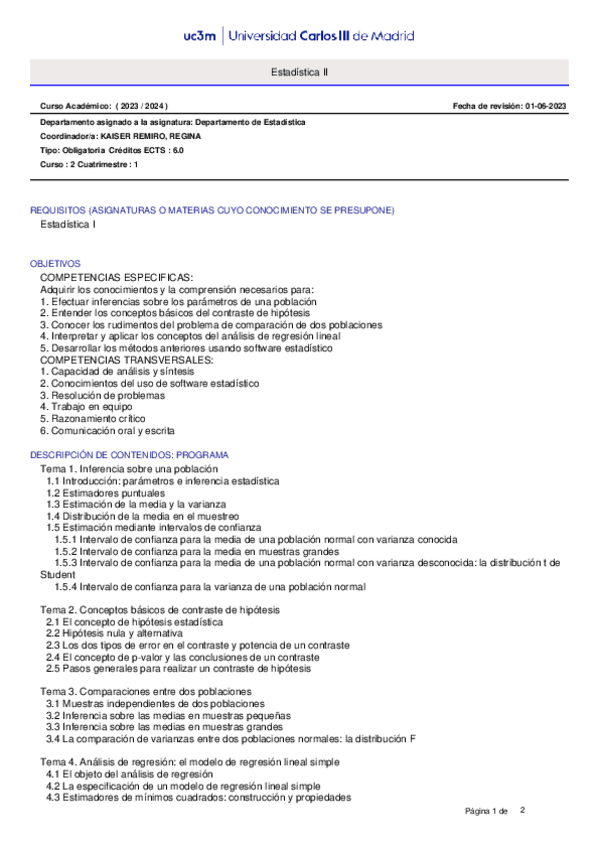 uc3m | Universidad Carlos III de Madrid

Estadística II

Curso Académico: ( 2023 / 2024 )

Fecha de revisión: 01-06-2023

Departamento asignado a la asignatura: Departamento de Estadística
Coordinador/a: KAISER REMIRO, REGINA
Tipo: Obligatoria Créditos ECTS : 6.0
Curso : 2 Cuatrimestre : 1

REQUISITOS (ASIGNATURAS O MATERIAS CUYO CONOCIMIENTO SE PRESUPONE)
Estadística I

OBJETIVOS
COMPETENCIAS ESPECIFICAS:
Adquirir los conocimientos y la comprensión necesarios para:
1. Efectuar inferencias sobre los parámetros de una población
2. Entender los conceptos básicos del contraste de hipótesis
3. Conocer los rudimentos del problema de comparación de dos poblaciones
4. Interpretar y aplicar los conceptos del análisis de regresión lineal
5. Desarrollar los métodos anteriores usando software estadístico
COMPETENCIAS TRANSVERSALES:
1. Capacidad de análisis y síntesis
2. Conocimientos del uso de software estadístico
3. Resolución de problemas
4. Trabajo en equipo
5. Razonamiento crítico
6. Comunicación oral y escrita

DESCRIPCIÓN DE CONTENIDOS: PROGRAMA
Tema 1. Inferencia sobre una población
1.1 Introducción: parámetros e inferencia estadística
1.2 Estimadores puntuales
1.3 Estimación de la media y la varianza
1.4 Distribución de la media en el muestreo
1.5 Estimación mediante intervalos de confianza
1.5.1 Intervalo de confianza para la media de una población normal con varianza conocida
1.5.2 Intervalo de confianza para la media en muestras grandes
1.5.3 Intervalo de confianza para la media de una población normal con varianza desconocida: la distribución t de Student
1.5.4 Intervalo de confianza para la varianza de una población normal

Tema 2. Conceptos básicos de contraste de hipótesis
2.1 El concepto de hipótesis estadística
2.2 Hipótesis nula y alternativa
2.3 Los dos tipos de error en el contraste y potencia de un contraste
2.4 El concepto de p-valor y las conclusiones de un contraste
2.5 Pasos generales para realizar un contraste de hipótesis

Tema 3. Comparaciones entre dos poblaciones
3.1 Muestras independientes de dos poblaciones
3.2 Inferencia sobre las medias en muestras pequeñas
3.3 Inferencia sobre las medias en muestras grandes
3.4 La comparación de varianzas entre dos poblaciones normales: la distribución F

Tema 4. Análisis de regresión: el modelo de regresión lineal simple
4.1 El objeto del análisis de regresión
4.2 La especificación de un modelo de regresión lineal simple
4.3 Estimadores de mínimos cuadrados: construcción y propiedades

Página 1 de 2